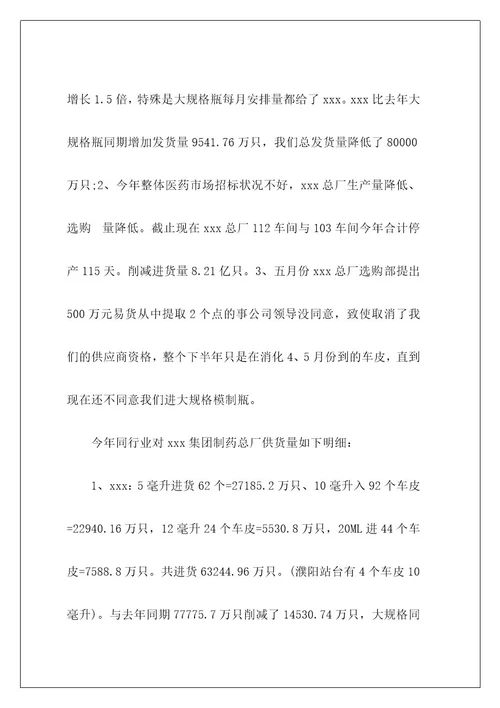 增长 1.5 倍，特殊是大规格瓶每月安排量都给了 xxx。xxx 比去年大规格瓶同期增加发货量 9541.76 万只，我们总发货量降低了 80000 万只;2、今年整体医药市场招标状况不好，xxx 总厂生产量降低、选购 量降低。截止现在 xxx 总厂 112 车间与 103 车间今年合计停产 115 天。削减进货量 8.21 亿只。3、五月份 xxx 总厂选购部提出 500 万元易货从中提取 2 个点的事公司领导没同意，致使取消了我们的供应商资格，整个下半年只是在消化 4、5 月份到的车皮，直到现在还不同意我们进大规格模制瓶。

今年同行业对 xxx 集团制药总厂供货量如下明细：

1、xxx：5 毫升进货 62 个=27185.2 万只、10 毫升入 92 个车皮=22940.16 万只，12 毫升 24 个车皮=5530.8 万只，20ML 进 44 个车皮=7588.8 万只。共进货 63244.96 万只。(濮阳站台有 4 个车皮 10 毫升)。与去年同期 77775.7 万只削减了 14530.74 万只，大规格同